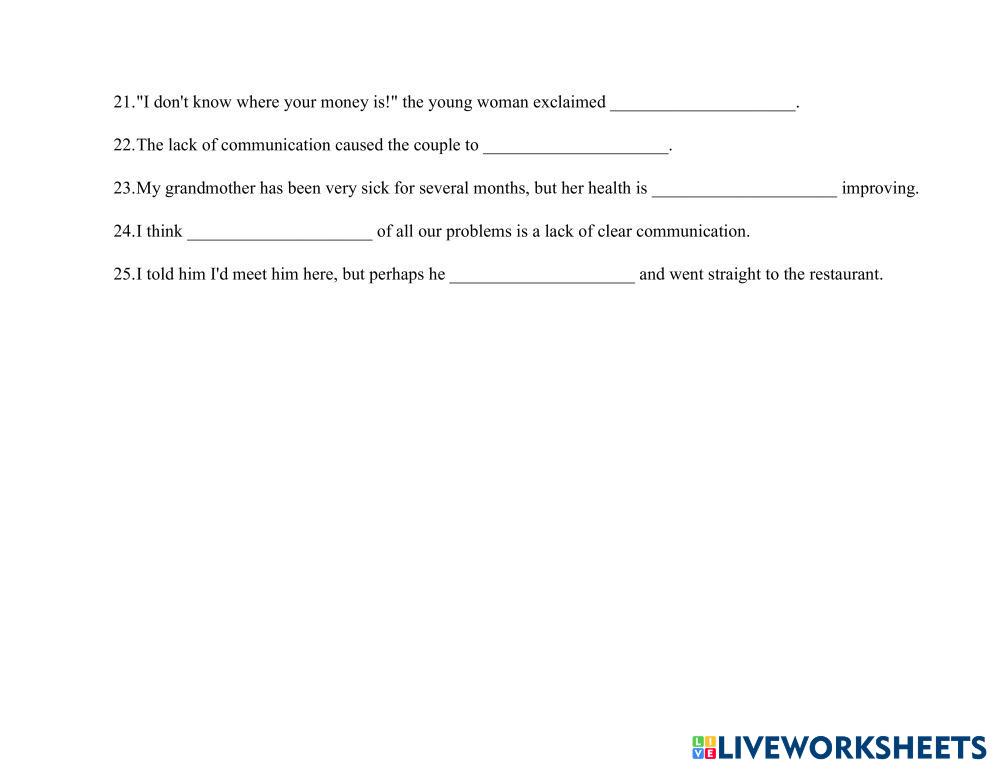 21."I don't know where your money is!" the young woman exclaimed ____.

22.The lack of communication caused the couple to ____.

23.My grandmother has been very sick for several months, but her health is ____ improving.

24.I think ____ of all our problems is a lack of clear communication.

25.I told him I'd meet him here, but perhaps he ____ and went straight to the restaurant.

LIVEWORKSHEETS